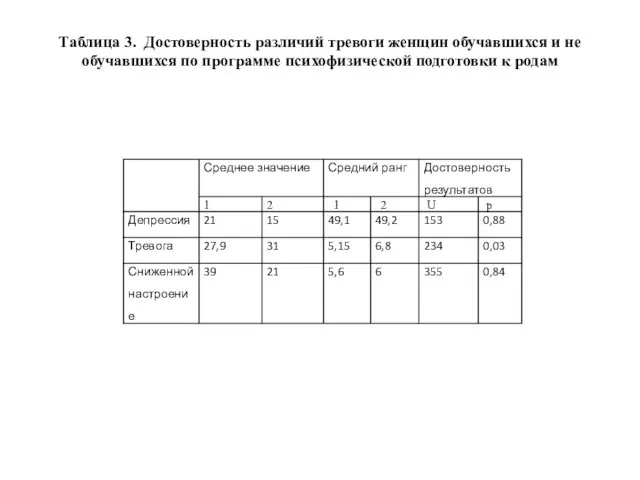 Таблица 3. Достоверность различий тревоги женщин обучавшихся и не обучавшихся по программе психофизической подготовки к родам

| | Среднее значение | | Средний ранг | | Достоверность результатов | |
|---|---|---|---|---|---|---|
| | 1 | 2 | 1 | 2 | U | p |
| Депрессия | 21 | 15 | 49,1 | 49,2 | 153 | 0,88 |
| Тревога | 27,9 | 31 | 5,15 | 6,8 | 234 | 0,03 |
| Сниженной настроение | 39 | 21 | 5,6 | 6 | 355 | 0,84 |